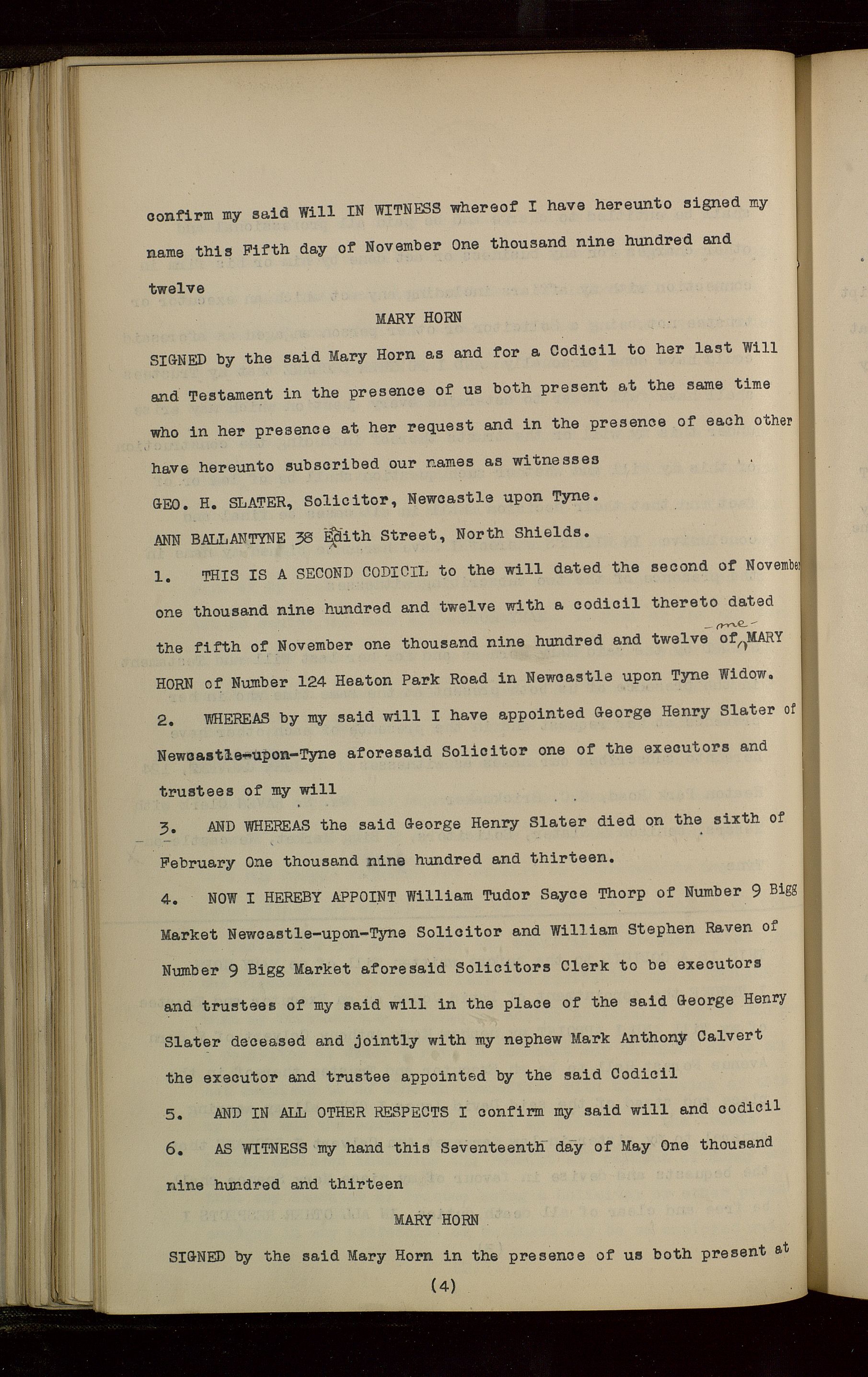 confirm my said Will IN WITNESS whereof I have hereunto signed my name this Fifth day of November One thousand nine hundred and twelve

MARY HORN

SIGNED by the said Mary Horn as and for a Codicil to her last Will and Testament in the presence of us both present at the same time who in her presence at her request and in the presence of each other have hereunto subscribed our names as witnesses

GEO. H. SLATER, Solicitor, Newcastle upon Tyne.

ANN BALLANTYNE 38 Edith Street, North Shields.

1. THIS IS A SECOND CODICIL to the will dated the second of November one thousand nine hundred and twelve with a codicil thereto dated the fifth of November one thousand nine hundred and twelve of me MARY HORN of Number 124 Heaton Park Road in Newcastle upon Tyne Widow.

2. WHEREAS by my said will I have appointed George Henry Slater of Newcastle-upon-Tyne aforesaid Solicitor one of the executors and trustees of my will

3. AND WHEREAS the said George Henry Slater died on the sixth of February One thousand nine hundred and thirteen.

4. NOW I HEREBY APPOINT William Tudor Sayce Thorp of Number 9 Bigg Market Newcastle-upon-Tyne Solicitor and William Stephen Raven of Number 9 Bigg Market aforesaid Solicitors Clerk to be executors and trustees of my said will in the place of the said George Henry Slater deceased and jointly with my nephew Mark Anthony Calvert the executor and trustee appointed by the said Codicil

5. AND IN ALL OTHER RESPECTS I confirm my said will and codicil

6. AS WITNESS my hand this Seventeenth day of May One thousand nine hundred and thirteen

MARY HORN

SIGNED by the said Mary Horn in the presence of us both present at

(4)